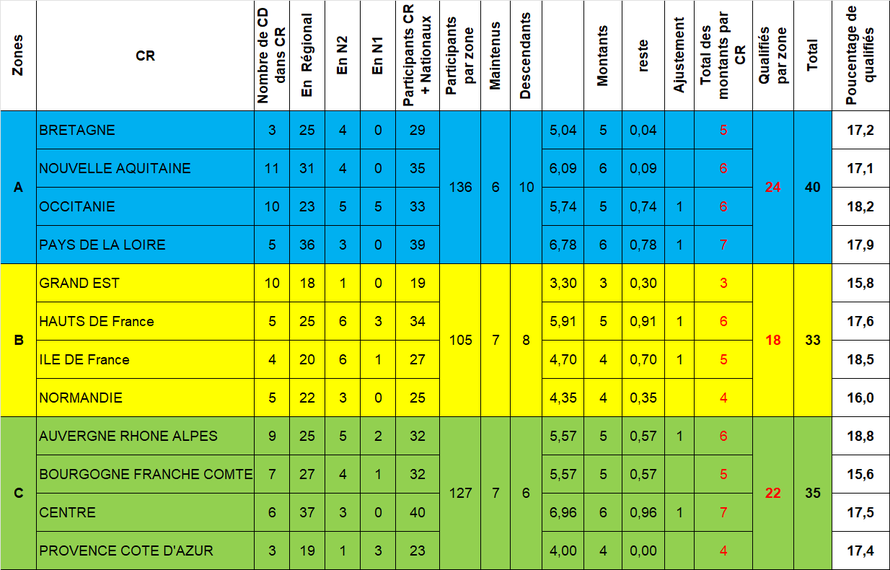 | Zones | CR | Nombre de CD dans CR | En Régional | En N2 | En N1 | Participants CR + Nationaux | Participants par zone | Maintenus | Descendants | | Montants | reste | Ajustement | Total des montants par CR | Qualifiés par zone | Total | Poucentage de qualifiés |
|---|---|---|---|---|---|---|---|---|---|---|---|---|---|---|---|---|---|
| A | BRETAGNE | 3 | 25 | 4 | 0 | 29 | 136 | 6 | 10 | 5,04 | 5 | 0,04 | | 5 | 24 | 40 | 17,2 |
| | NOUVELLE AQUITAINE | 11 | 31 | 4 | 0 | 35 | | | | 6,09 | 6 | 0,09 | | 6 | | | 17,1 |
| | OCCITANIE | 10 | 23 | 5 | 5 | 33 | | | | 5,74 | 5 | 0,74 | 1 | 6 | | | 18,2 |
| | PAYS DE LA LOIRE | 5 | 36 | 3 | 0 | 39 | | | | 6,78 | 6 | 0,78 | 1 | 7 | | | 17,9 |
| B | GRAND EST | 10 | 18 | 1 | 0 | 19 | 105 | 7 | 8 | 3,30 | 3 | 0,30 | | 3 | 18 | 33 | 15,8 |
| | HAUTS DE France | 5 | 25 | 6 | 3 | 34 | | | | 5,91 | 5 | 0,91 | 1 | 6 | | | 17,6 |
| | ILE DE France | 4 | 20 | 6 | 1 | 27 | | | | 4,70 | 4 | 0,70 | 1 | 5 | | | 18,5 |
| | NORMANDIE | 5 | 22 | 3 | 0 | 25 | | | | 4,35 | 4 | 0,35 | | 4 | | | 16,0 |
| C | AUVERGNE RHONE ALPES | 9 | 25 | 5 | 2 | 32 | 127 | 7 | 6 | 5,57 | 5 | 0,57 | 1 | 6 | 22 | 35 | 18,8 |
| | BOURGOGNE FRANCHE COMTE | 7 | 27 | 4 | 1 | 32 | | | | 5,57 | 5 | 0,57 | | 5 | | | 15,6 |
| | CENTRE | 6 | 37 | 3 | 0 | 40 | | | | 6,96 | 6 | 0,96 | 1 | 7 | | | 17,5 |
| | PROVENCE COTE D'AZUR | 3 | 19 | 1 | 3 | 23 | | | | 4,00 | 4 | 0,00 | | 4 | | | 17,4 |